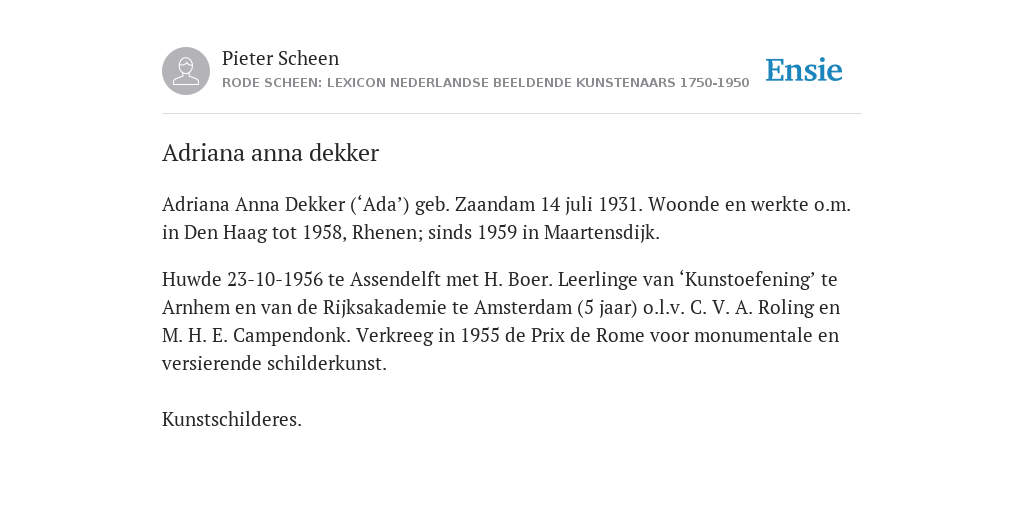 Pieter Scheen
RODE SCHEEN: LEXICON NEDERLANDSE BEELDENDE KUNSTENAARS 1750-1950

Ensie

Adriana anna dekker

Adriana Anna Dekker (‘Ada’) geb. Zaandam 14 juli 1931. Woonde en werkte o.m. in Den Haag tot 1958, Rhenen; sinds 1959 in Maartensdijk.

Huwde 23-10-1956 te Assendelft met H. Boer. Leerlinge van ‘Kunstoefening’ te Arnhem en van de Rijksakademie te Amsterdam (5 jaar) o.l.v. C. V. A. Roling en M. H. E. Campendonk. Verkreeg in 1955 de Prix de Rome voor monumentale en versierende schilderkunst.

Kunstschilderes.